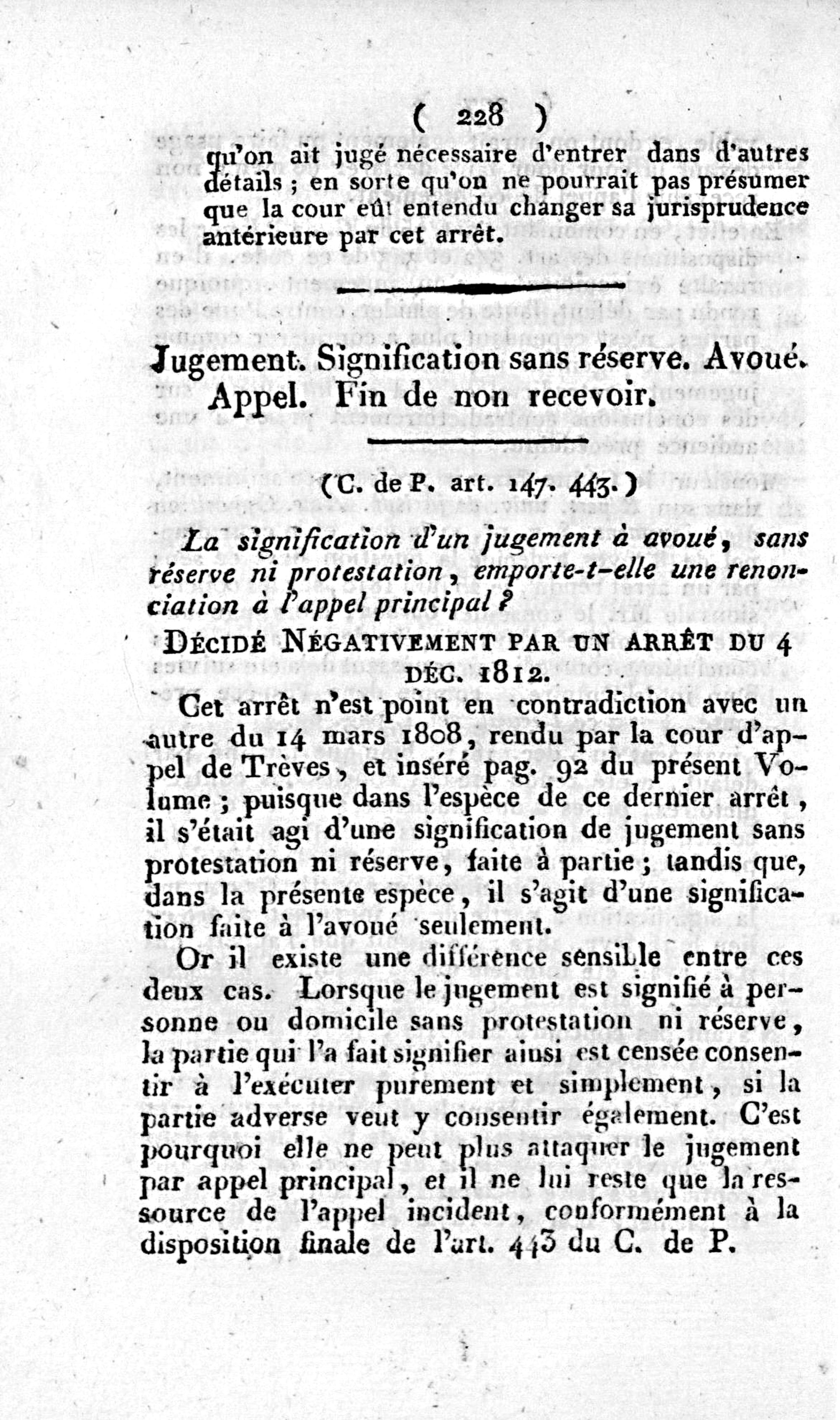 ( 228 )

qu'on ait jugé nécessaire d'entrer dans d'autres détails ; en sorte qu'on ne pourrait pas présumer que la cour eût entendu changer sa jurisprudence antérieure par cet arrêt.

Jugement. Signification sans réserve. Avoué. Appel. Fin de non recevoir.

(C. de P. art. 147. 443.)

La signification d'un jugement à avoué, sans réserve ni protestation, emporte-t-elle une renonciation à l'appel principal ?

Décidé Négativement par un arrêt du 4 déc. 1812.

Cet arrêt n'est point en contradiction avec un autre du 14 mars 1808, rendu par la cour d'appel de Trèves, et inséré pag. 92 du présent Volume ; puisque dans l'espèce de ce dernier arrêt, il s'était agi d'une signification de jugement sans protestation ni réserve, faite à partie ; tandis que, dans la présente espèce, il s'agit d'une signification faite à l'avoué seulement.

Or il existe une différence sensible entre ces deux cas. Lorsque le jugement est signifié à personne ou domicile sans protestation ni réserve, la partie qui l'a fait signifier ainsi est censée consentir à l'exécuter purement et simplement, si la partie adverse veut y consentir également. C'est pourquoi elle ne peut plus attaquer le jugement par appel principal, et il ne lui reste que la ressource de l'appel incident, conformément à la disposition finale de l'art. 443 du C. de P.